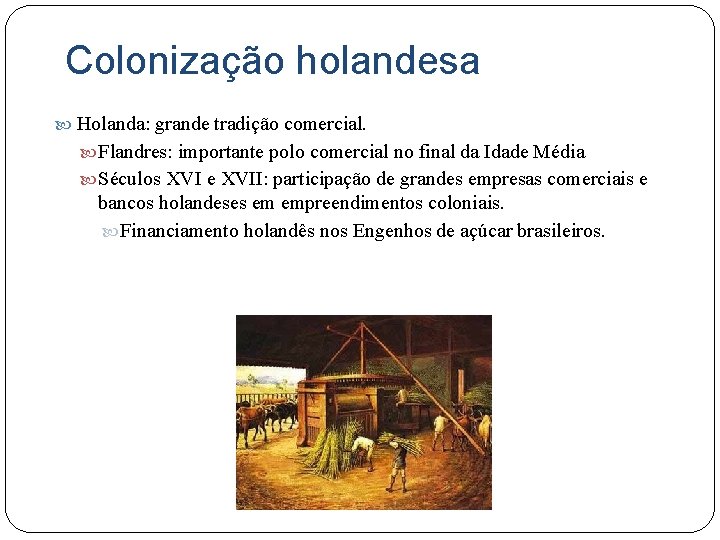 Colonização holandesa

Holanda: grande tradição comercial.

Flandres: importante polo comercial no final da Idade Média

Séculos XVI e XVII: participação de grandes empresas comerciais e bancos holandeses em empreendimentos coloniais.

Financiamento holandês nos Engenhos de açúcar brasileiros.